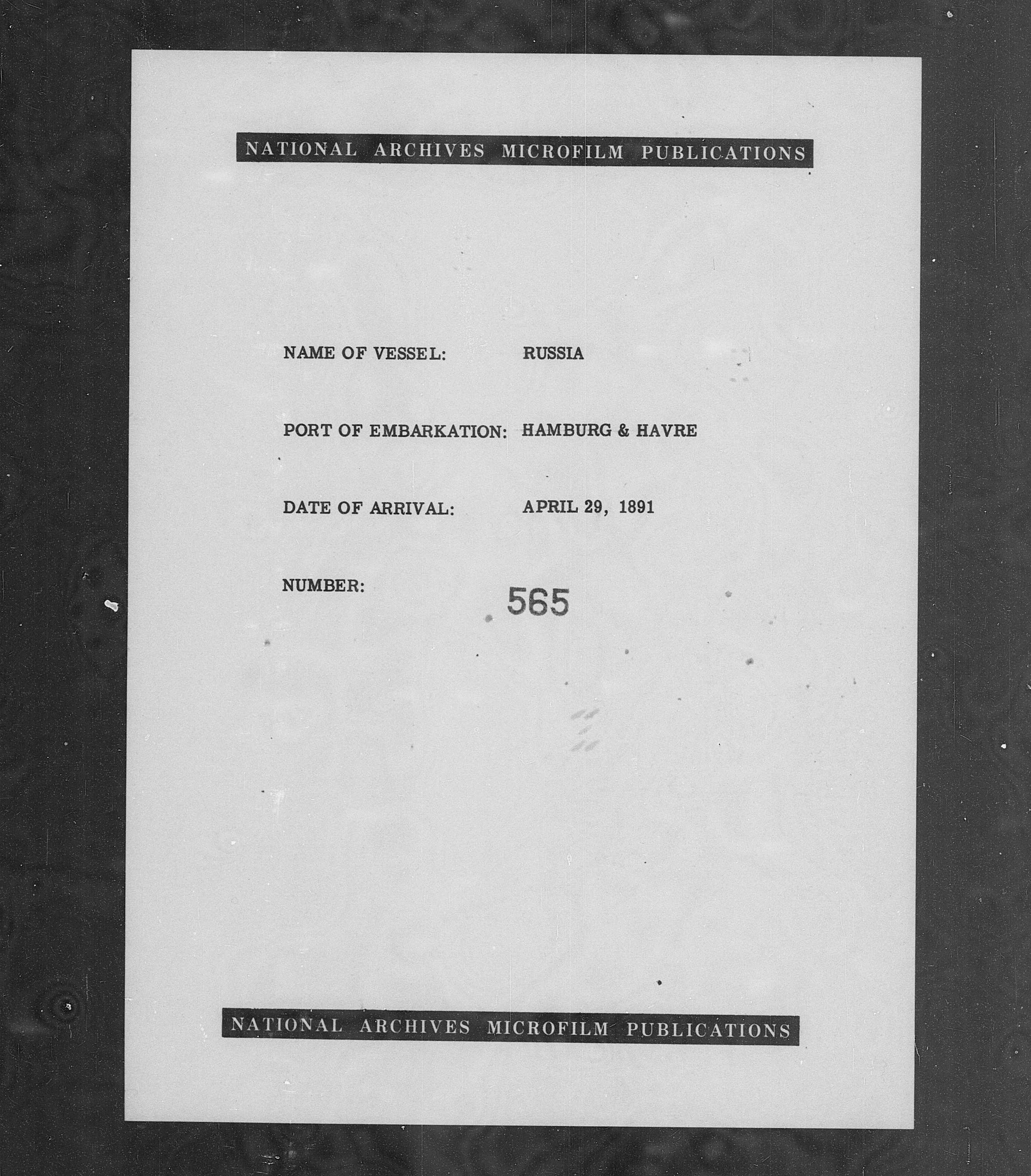 NATIONAL ARCHIVES MICROFILM PUBLICATIONS

NAME OF VESSEL: RUSSIA

PORT OF EMBARKATION: HAMBURG & HAVRE

DATE OF ARRIVAL: APRIL 29, 1891

NUMBER: 565

NATIONAL ARCHIVES MICROFILM PUBLICATIONS